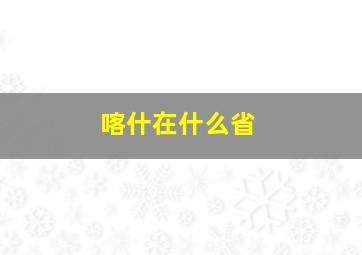 喀什在什么省